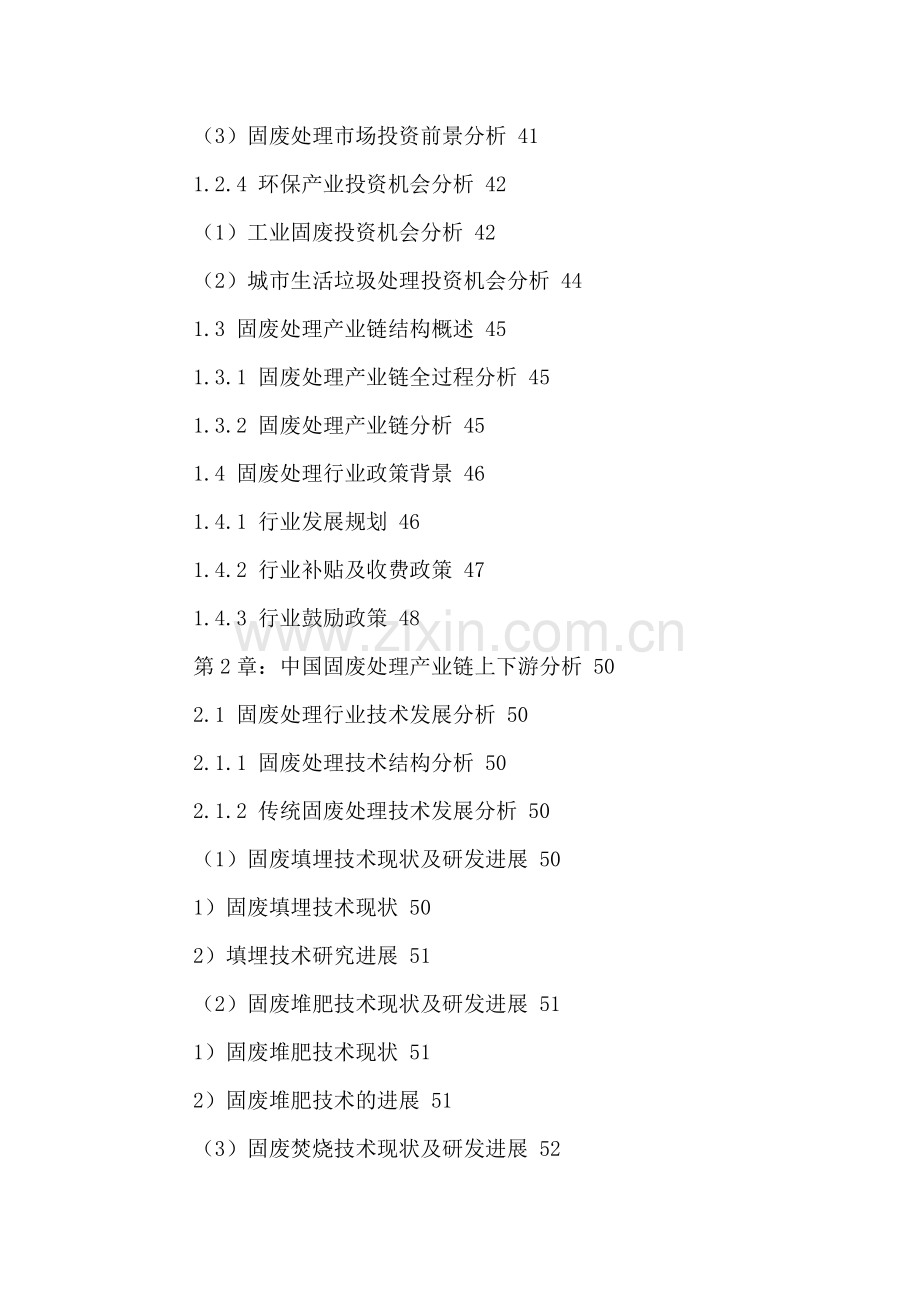 （3）固废处理市场投资前景分析 41

1.2.4 环保产业投资机会分析 42

（1）工业固废投资机会分析 42

（2）城市生活垃圾处理投资机会分析 44

1.3 固废处理产业链结构概述 45

1.3.1 固废处理产业链全过程分析 45

1.3.2 固废处理产业链分析 45

1.4 固废处理行业政策背景 46

1.4.1 行业发展规划 46

1.4.2 行业补贴及收费政策 47

1.4.3 行业鼓励政策 48

第2章：中国固废处理产业链上下游分析 50

2.1 固废处理行业技术发展分析 50

2.1.1 固废处理技术结构分析 50

2.1.2 传统固废处理技术发展分析 50

（1）固废填埋技术现状及研发进展 50

1）固废填埋技术现状 50

2）填埋技术研究进展 51

（2）固废堆肥技术现状及研发进展 51

1）固废堆肥技术现状 51

2）固废堆肥技术的进展 51

（3）固废焚烧技术现状及研发进展 52

www.zixin.com.cn